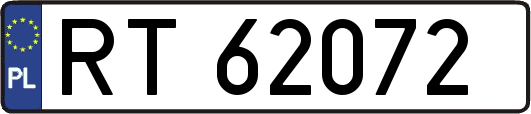 PL
RT 62072